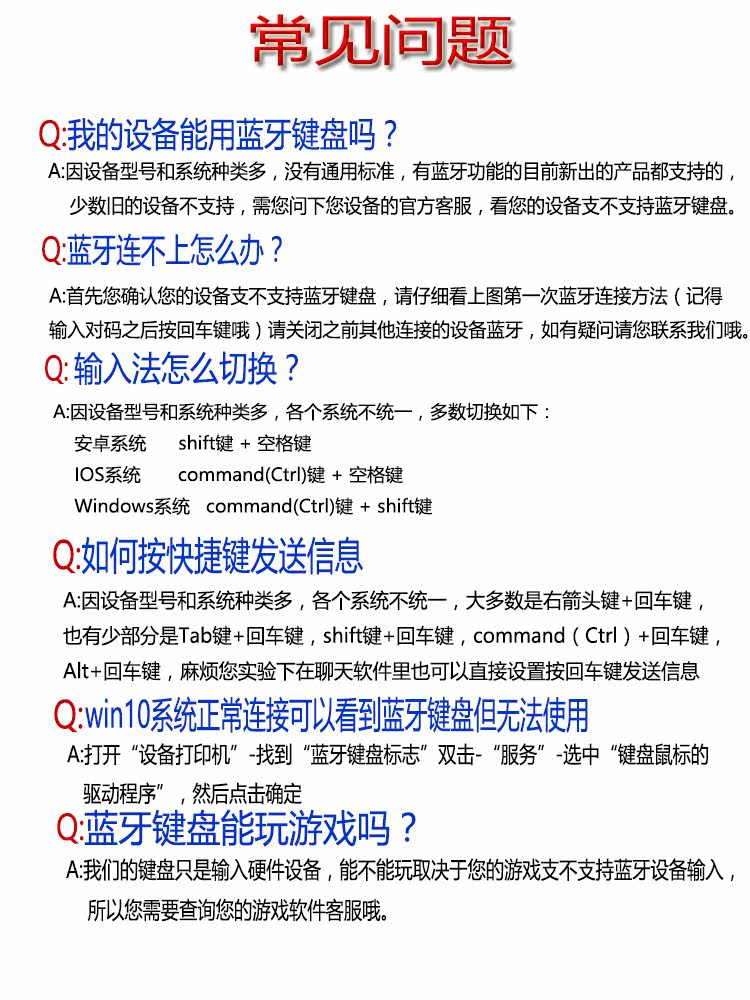 常见问题

Q:我的设备能用蓝牙键盘吗？

A:因设备型号和系统种类多，没有通用标准，有蓝牙功能的目前新出的产品都支持的，少数旧的设备不支持，需您问下您设备的官方客服，看您的设备支不支持蓝牙键盘。

Q:蓝牙连不上怎么办？

A:首先您确认您的设备支不支持蓝牙键盘，请仔细看上图第一次蓝牙连接方法（记得输入对码之后按回车键哦）请关闭之前其他连接的设备蓝牙，如有疑问请您联系我们哦。

Q: 输入法怎么切换？

A:因设备型号和系统种类多，各个系统不统一，多数切换如下：

安卓系统 shift键 + 空格键

IOS系统 command(Ctrl)键 + 空格键

Windows系统 command(Ctrl)键 + shift键

Q:如何按快捷键发送信息

A:因设备型号和系统种类多，各个系统不统一，大多数是右箭头键+回车键，也有少部分是Tab键+回车键，shift键+回车键，command（Ctrl）+回车键，Alt+回车键，麻烦您实验下在聊天软件里也可以直接设置按回车键发送信息

Q:win10系统正常连接可以看到蓝牙键盘但无法使用

A:打开“设备打印机”-找到“蓝牙键盘标志”双击-“服务”-选中“键盘鼠标的驱动程序”，然后点击确定

Q:蓝牙键盘能玩游戏吗？

A:我们的键盘只是输入硬件设备，能不能玩取决于您的游戏支不支持蓝牙设备输入，所以您需要查询您的游戏软件客服哦。